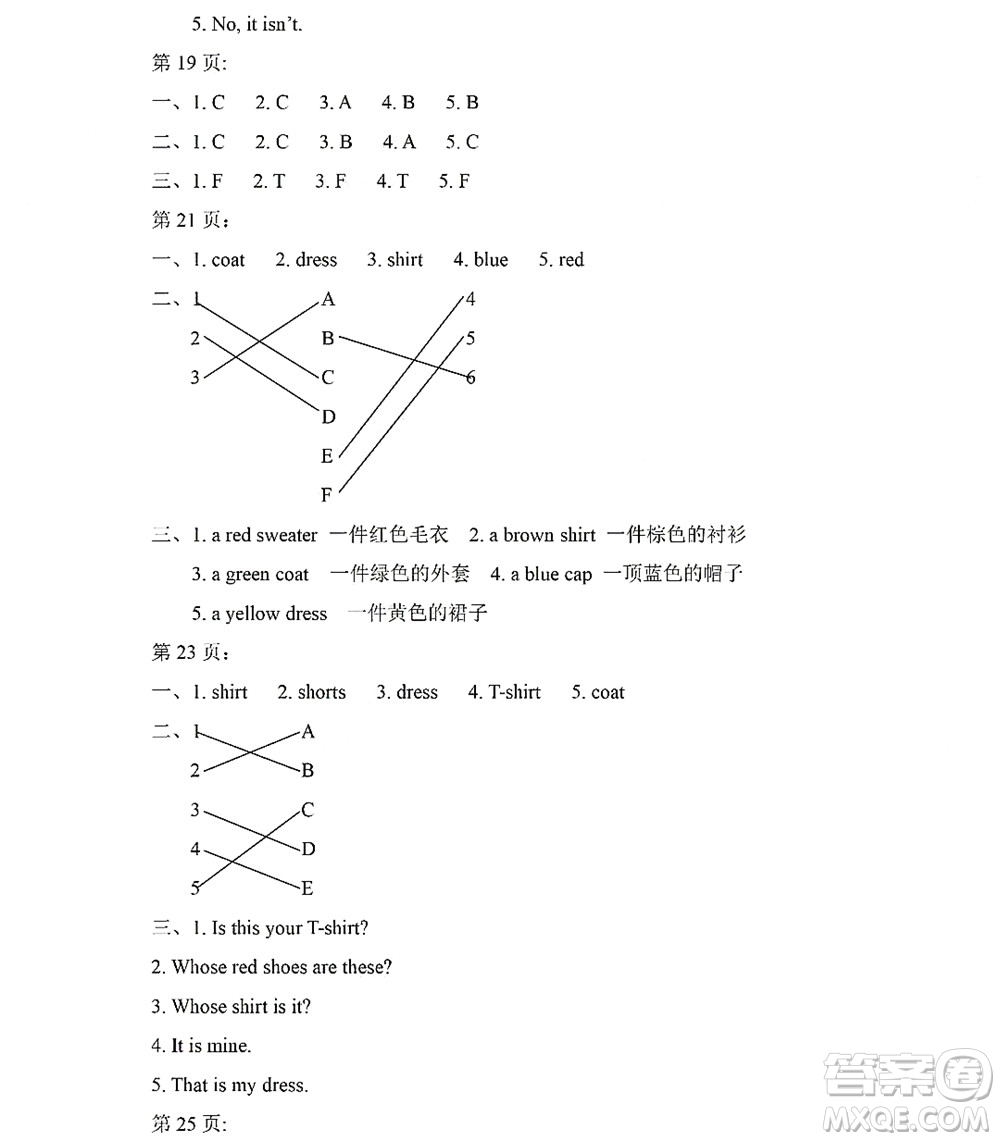 5. No, it isn't.

第 19 页:

一、1. C　2. C　3. A　4. B　5. B

二、1. C　2. C　3. B　4. A　5. C

三、1. F　2. T　3. F　4. T　5. F

第 21 页:

一、1. coat　2. dress　3. shirt　4. blue　5. red

二、1　A　4
2　B　5
3　C　6
D
E
F

三、1. a red sweater 一件红色毛衣　2. a brown shirt 一件棕色的衬衫
3. a green coat 一件绿色的外套　4. a blue cap 一顶蓝色的帽子
5. a yellow dress 一件黄色的裙子

第 23 页:

一、1. shirt　2. shorts　3. dress　4. T-shirt　5. coat

二、1　A
2　B
3　C
4　D
5　E

三、1. Is this your T-shirt?

2. Whose red shoes are these?

3. Whose shirt is it?

4. It is mine.

5. That is my dress.

第 25 页:

答案圈
MXQE.COM